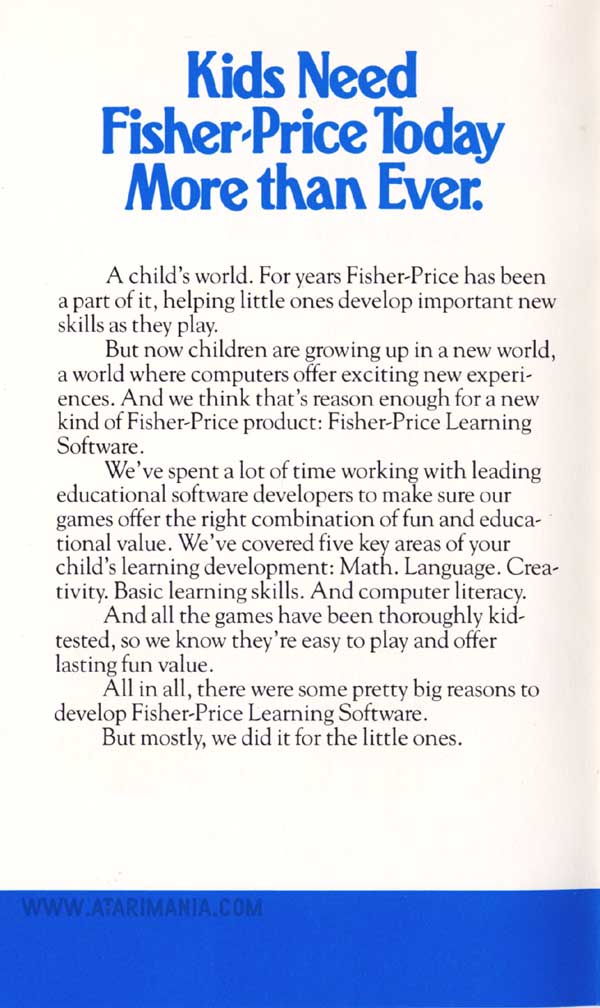 Kids Need Fisher-Price Today More than Ever.

A child's world. For years Fisher-Price has been a part of it, helping little ones develop important new skills as they play.

But now children are growing up in a new world, a world where computers offer exciting new experiences. And we think that's reason enough for a new kind of Fisher-Price product: Fisher-Price Learning Software.

We've spent a lot of time working with leading educational software developers to make sure our games offer the right combination of fun and educational value. We've covered five key areas of your child's learning development: Math. Language. Creativity. Basic learning skills. And computer literacy.

And all the games have been thoroughly kid-tested, so we know they're easy to play and offer lasting fun value.

All in all, there were some pretty big reasons to develop Fisher-Price Learning Software.

But mostly, we did it for the little ones.

WWW.ATARIMANIA.COM